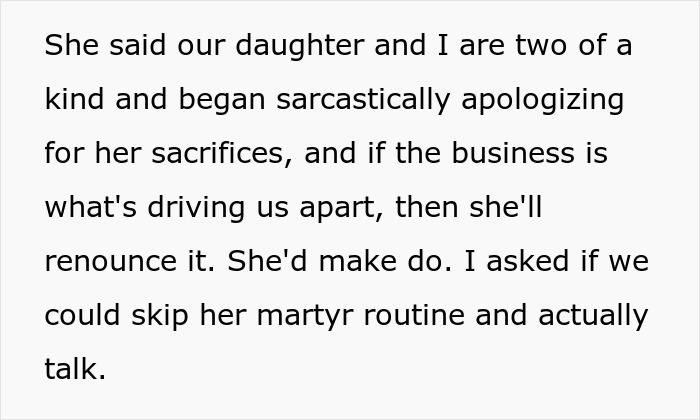 She said our daughter and I are two of a kind and began sarcastically apologizing for her sacrifices, and if the business is what's driving us apart, then she'll renounce it. She'd make do. I asked if we could skip her martyr routine and actually talk.